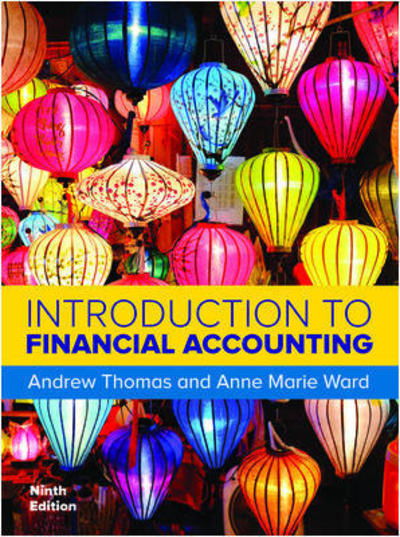 INTRODUCTION TO
FINANCIAL ACCOUNTING

Andrew Thomas and Anne Marie Ward

Ninth Edition